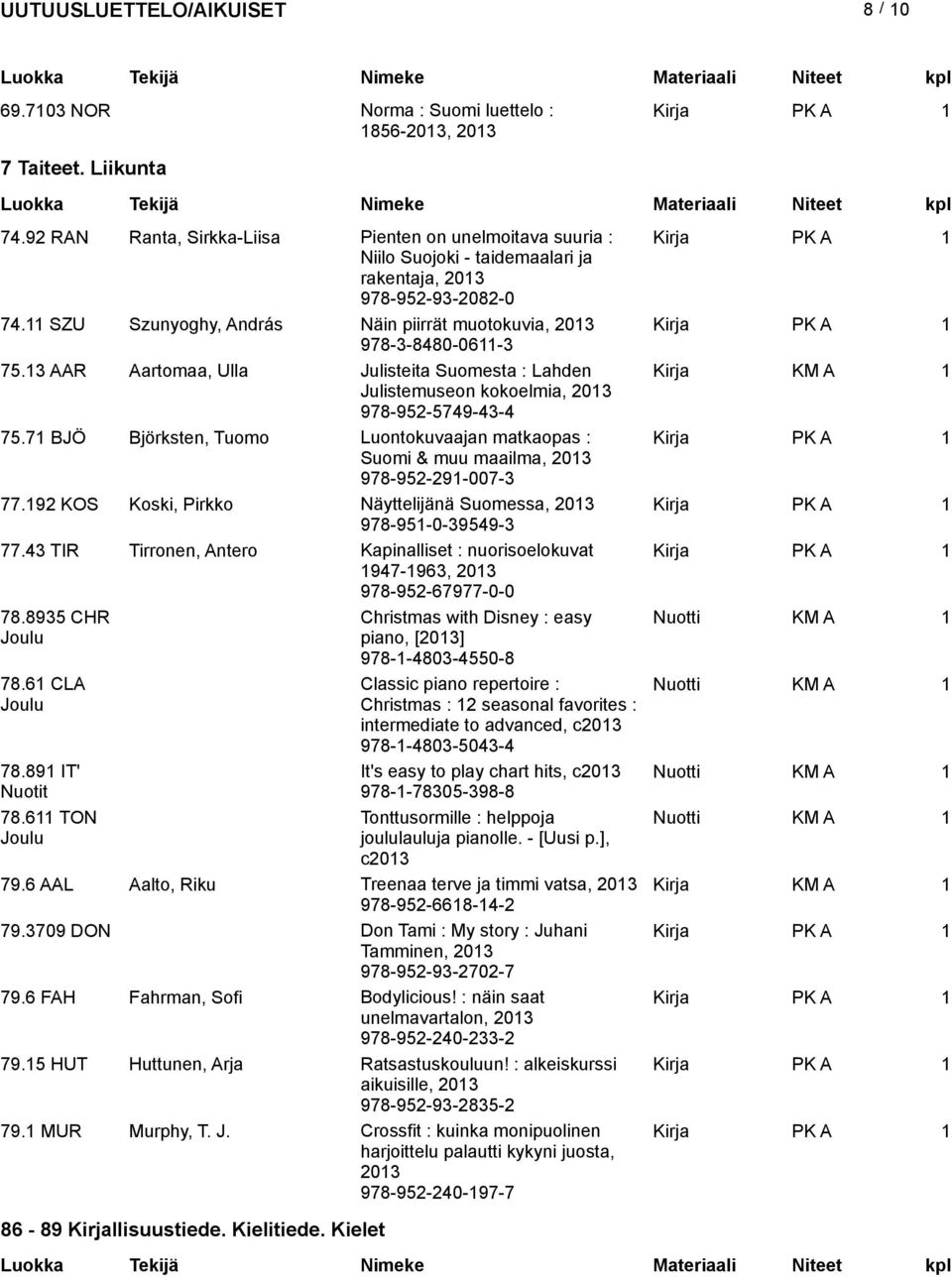 UUTUUSLUETTELO/AIKUISET 8 / 10

| Luokka | Tekijä | Nimeke | Materiaali | Niteet | kpl |
|---|---|---|---|---|---|
| 69.7103 NOR | | Norma : Suomi luettelo : 1856-2013, 2013 | Kirja | PK A | 1 |

7 Taiteet. Liikunta

| Luokka | Tekijä | Nimeke | Materiaali | Niteet | kpl |
|---|---|---|---|---|---|
| 74.92 RAN | Ranta, Sirkka-Liisa | Pienten on unelmoitava suuria : Niilo Suojoki - taidemaalari ja rakentaja, 2013 978-952-93-2082-0 | Kirja | PK A | 1 |
| 74.11 SZU | Szunyoghy, András | Näin piirrät muotokuvia, 2013 978-3-8480-0611-3 | Kirja | PK A | 1 |
| 75.13 AAR | Aartomaa, Ulla | Julisteita Suomesta : Lahden Julistemuseon kokoelmia, 2013 978-952-5749-43-4 | Kirja | KM A | 1 |
| 75.71 BJÖ | Björksten, Tuomo | Luontokuvaajan matkaopas : Suomi & muu maailma, 2013 978-952-291-007-3 | Kirja | PK A | 1 |
| 77.192 KOS | Koski, Pirkko | Näyttelijänä Suomessa, 2013 978-951-0-39549-3 | Kirja | PK A | 1 |
| 77.43 TIR | Tirronen, Antero | Kapinalliset : nuorisoelokuvat 1947-1963, 2013 978-952-67977-0-0 | Kirja | PK A | 1 |
| 78.8935 CHR Joulu | | Christmas with Disney : easy piano, [2013] 978-1-4803-4550-8 | Nuotti | KM A | 1 |
| 78.61 CLA Joulu | | Classic piano repertoire : Christmas : 12 seasonal favorites : intermediate to advanced, c2013 978-1-4803-5043-4 | Nuotti | KM A | 1 |
| 78.891 IT' Nuotit | | It's easy to play chart hits, c2013 978-1-78305-398-8 | Nuotti | KM A | 1 |
| 78.611 TON Joulu | | Tonttusormille : helppoja joululauluja pianolle. - [Uusi p.], c2013 | Nuotti | KM A | 1 |
| 79.6 AAL | Aalto, Riku | Treenaa terve ja timmi vatsa, 2013 978-952-6618-14-2 | Kirja | KM A | 1 |
| 79.3709 DON | | Don Tami : My story : Juhani Tamminen, 2013 978-952-93-2702-7 | Kirja | PK A | 1 |
| 79.6 FAH | Fahrman, Sofi | Bodylicious! : näin saat unelmavartalon, 2013 978-952-240-233-2 | Kirja | PK A | 1 |
| 79.15 HUT | Huttunen, Arja | Ratsastuskouluun! : alkeiskurssi aikuisille, 2013 978-952-93-2835-2 | Kirja | PK A | 1 |
| 79.1 MUR | Murphy, T. J. | Crossfit : kuinka monipuolinen harjoittelu palautti kykyni juosta, 2013 978-952-240-197-7 | Kirja | PK A | 1 |

86 - 89 Kirjallisuustiede. Kielitiede. Kielet

| Luokka | Tekijä | Nimeke | Materiaali | Niteet | kpl |
|---|---|---|---|---|---|